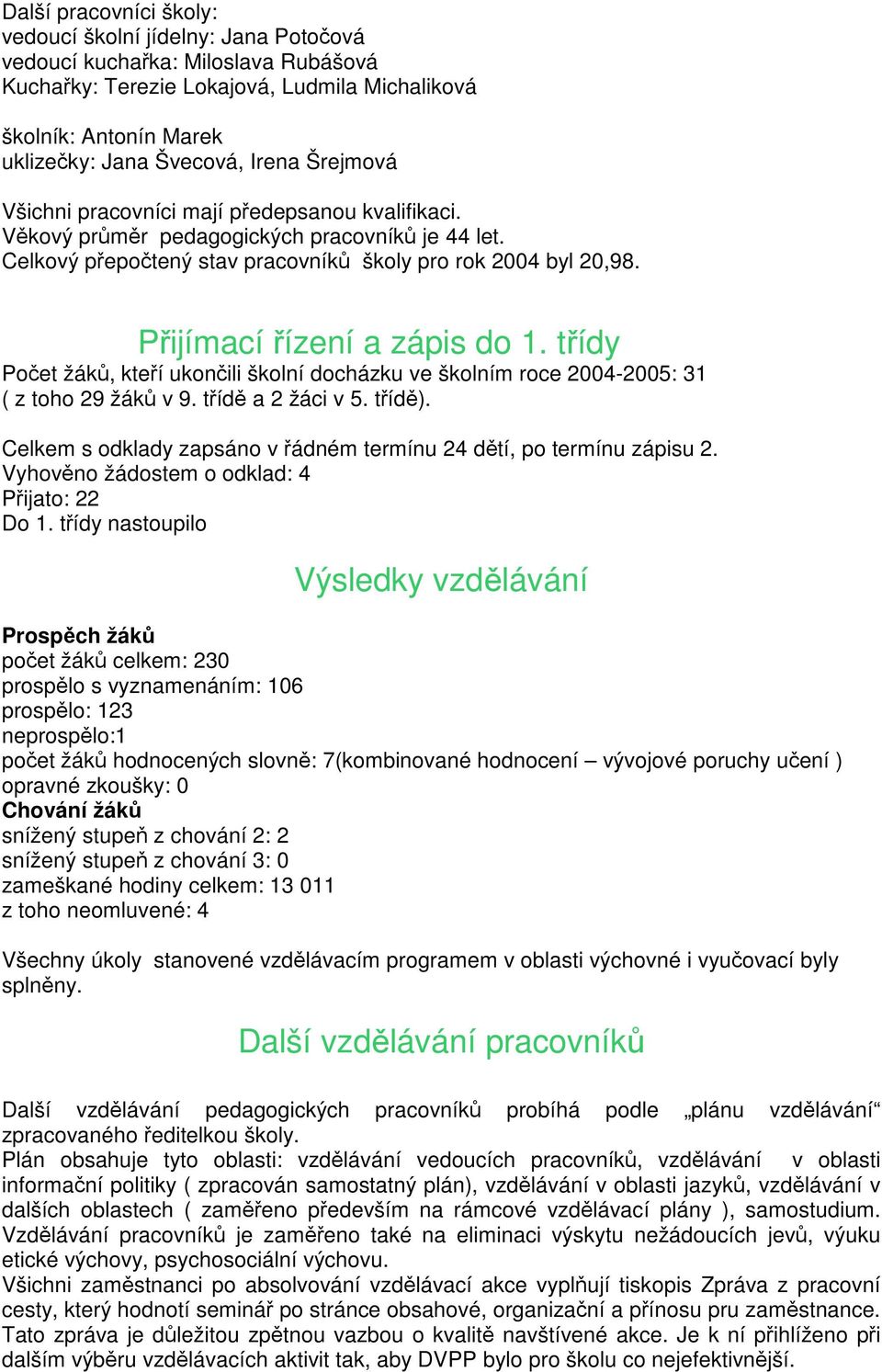 Další pracovníci školy:
vedoucí školní jídelny: Jana Potočová
vedoucí kuchařka: Miloslava Rubášová
Kuchařky: Terezie Lokajová, Ludmila Michaliková

školník: Antonín Marek
uklizečky: Jana Švecová, Irena Šrejmová

Všichni pracovníci mají předepsanou kvalifikaci.
Věkový průměr pedagogických pracovníků je 44 let.
Celkový přepočtený stav pracovníků školy pro rok 2004 byl 20,98.

Přijímací řízení a zápis do 1. třídy

Počet žáků, kteří ukončili školní docházku ve školním roce 2004-2005: 31 ( z toho 29 žáků v 9. třídě a 2 žáci v 5. třídě).

Celkem s odklady zapsáno v řádném termínu 24 dětí, po termínu zápisu 2.
Vyhověno žádostem o odklad: 4
Přijato: 22
Do 1. třídy nastoupilo

Výsledky vzdělávání

Prospěch žáků
počet žáků celkem: 230
prospělo s vyznamenáním: 106
prospělo: 123
neprospělo:1
počet žáků hodnocených slovně: 7(kombinované hodnocení – vývojové poruchy učení )
opravné zkoušky: 0
Chování žáků
snížený stupeň z chování 2: 2
snížený stupeň z chování 3: 0
zameškané hodiny celkem: 13 011
z toho neomluvené: 4

Všechny úkoly stanovené vzdělávacím programem v oblasti výchovné i vyučovací byly splněny.

Další vzdělávání pracovníků

Další vzdělávání pedagogických pracovníků probíhá podle „plánu vzdělávání“ zpracovaného ředitelkou školy.
Plán obsahuje tyto oblasti: vzdělávání vedoucích pracovníků, vzdělávání v oblasti informační politiky ( zpracován samostatný plán), vzdělávání v oblasti jazyků, vzdělávání v dalších oblastech ( zaměřeno především na rámcové vzdělávací plány ), samostudium. Vzdělávání pracovníků je zaměřeno také na eliminaci výskytu nežádoucích jevů, výuku etické výchovy, psychosociální výchovu.
Všichni zaměstnanci po absolvování vzdělávací akce vyplňují tiskopis Zpráva z pracovní cesty, který hodnotí seminář po stránce obsahové, organizační a přínosu pru zaměstnance. Tato zpráva je důležitou zpětnou vazbou o kvalitě navštívené akce. Je k ní přihlíženo při dalším výběru vzdělávacích aktivit tak, aby DVPP bylo pro školu co nejefektivnější.